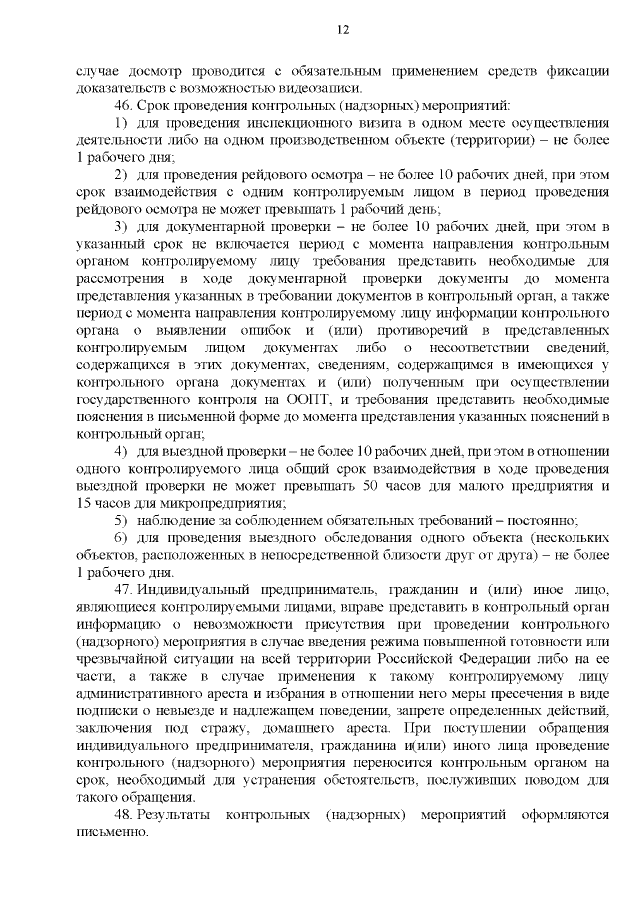 12

случае досмотр проводится с обязательным применением средств фиксации доказательств с возможностью видеозаписи.

46. Срок проведения контрольных (надзорных) мероприятий:

1) для проведения инспекционного визита в одном месте осуществления деятельности либо на одном производственном объекте (территории) – не более 1 рабочего дня;

2) для проведения рейдового осмотра – не более 10 рабочих дней, при этом срок взаимодействия с одним контролируемым лицом в период проведения рейдового осмотра не может превышать 1 рабочий день;

3) для документарной проверки – не более 10 рабочих дней, при этом в указанный срок не включается период с момента направления контрольным органом контролируемому лицу требования представить необходимые для рассмотрения в ходе документарной проверки документы до момента представления указанных в требовании документов в контрольный орган, а также период с момента направления контролируемому лицу информации контрольного органа о выявлении ошибок и (или) противоречий в представленных контролируемым лицом документах либо о несоответствии сведений, содержащихся в этих документах, сведениям, содержащимся в имеющихся у контрольного органа документах и (или) полученным при осуществлении государственного контроля на ООПТ, и требования представить необходимые пояснения в письменной форме до момента представления указанных пояснений в контрольный орган;

4) для выездной проверки – не более 10 рабочих дней, при этом в отношении одного контролируемого лица общий срок взаимодействия в ходе проведения выездной проверки не может превышать 50 часов для малого предприятия и 15 часов для микропредприятия;

5) наблюдение за соблюдением обязательных требований – постоянно;

6) для проведения выездного обследования одного объекта (нескольких объектов, расположенных в непосредственной близости друг от друга) – не более 1 рабочего дня.

47. Индивидуальный предприниматель, гражданин и (или) иное лицо, являющиеся контролируемыми лицами, вправе представить в контрольный орган информацию о невозможности присутствия при проведении контрольного (надзорного) мероприятия в случае введения режима повышенной готовности или чрезвычайной ситуации на всей территории Российской Федерации либо на ее части, а также в случае применения к такому контролируемому лицу административного ареста и избрания в отношении него меры пресечения в виде подписки о невыезде и надлежащем поведении, запрете определенных действий, заключения под стражу, домашнего ареста. При поступлении обращения индивидуального предпринимателя, гражданина и(или) иного лица проведение контрольного (надзорного) мероприятия переносится контрольным органом на срок, необходимый для устранения обстоятельств, послуживших поводом для такого обращения.

48. Результаты контрольных (надзорных) мероприятий оформляются письменно.